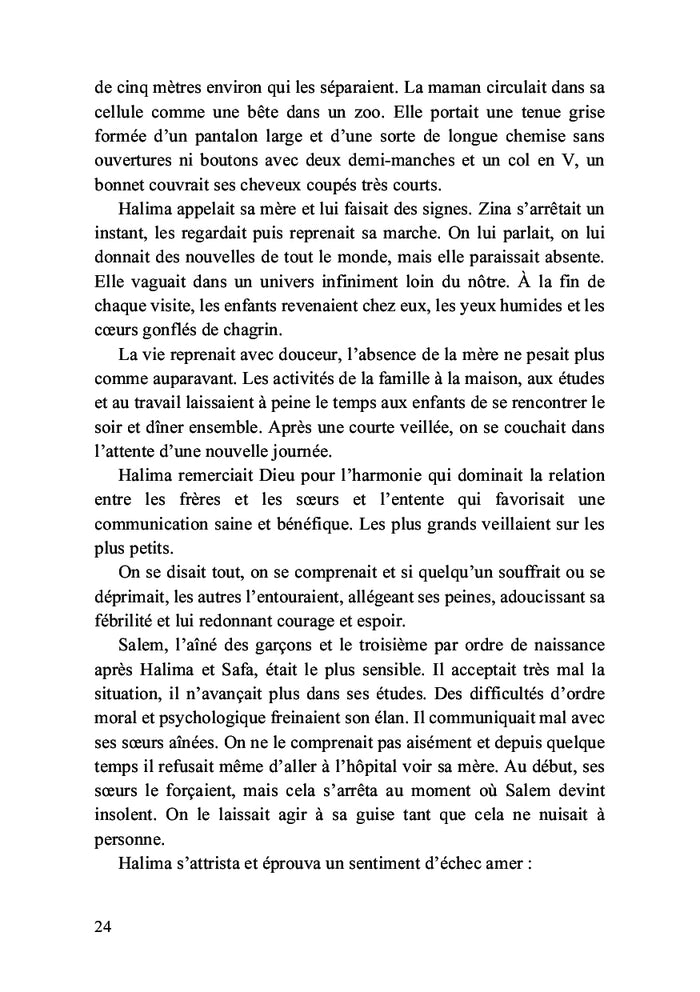 de cinq mètres environ qui les séparaient. La maman circulait dans sa cellule comme une bête dans un zoo. Elle portait une tenue grise formée d'un pantalon large et d'une sorte de longue chemise sans ouvertures ni boutons avec deux demi-manches et un col en V, un bonnet couvrait ses cheveux coupés très courts.

Halima appelait sa mère et lui faisait des signes. Zina s'arrêtait un instant, les regardait puis reprenait sa marche. On lui parlait, on lui donnait des nouvelles de tout le monde, mais elle paraissait absente. Elle vaguait dans un univers infiniment loin du nôtre. À la fin de chaque visite, les enfants revenaient chez eux, les yeux humides et les cœurs gonflés de chagrin.

La vie reprenait avec douceur, l'absence de la mère ne pesait plus comme auparavant. Les activités de la famille à la maison, aux études et au travail laissaient à peine le temps aux enfants de se rencontrer le soir et dîner ensemble. Après une courte veillée, on se couchait dans l'attente d'une nouvelle journée.

Halima remerciait Dieu pour l'harmonie qui dominait la relation entre les frères et les sœurs et l'entente qui favorisait une communication saine et bénéfique. Les plus grands veillaient sur les plus petits.

On se disait tout, on se comprenait et si quelqu'un souffrait ou se déprimait, les autres l'entouraient, allégeant ses peines, adoucissant sa fébrilité et lui redonnant courage et espoir.

Salem, l'aîné des garçons et le troisième par ordre de naissance après Halima et Safa, était le plus sensible. Il acceptait très mal la situation, il n'avançait plus dans ses études. Des difficultés d'ordre moral et psychologique freinaient son élan. Il communiquait mal avec ses sœurs aînées. On ne le comprenait pas aisément et depuis quelque temps il refusait même d'aller à l'hôpital voir sa mère. Au début, ses sœurs le forçaient, mais cela s'arrêta au moment où Salem devint insolent. On le laissait agir à sa guise tant que cela ne nuisait à personne.

Halima s'attrista et éprouva un sentiment d'échec amer :

24